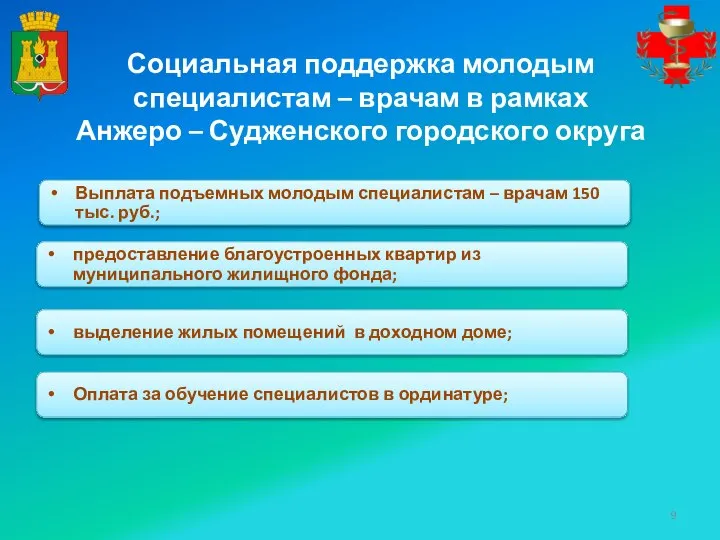 Социальная поддержка молодым специалистам – врачам в рамках Анжеро – Судженского городского округа

• Выплата подъемных молодым специалистам – врачам 150 тыс. руб.;

• предоставление благоустроенных квартир из муниципального жилищного фонда;

• выделение жилых помещений в доходном доме;

• Оплата за обучение специалистов в ординатуре;

9